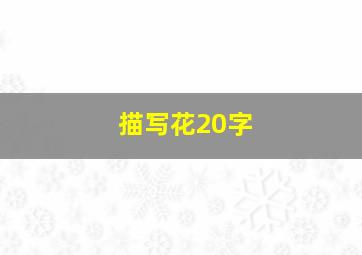 描写花20字